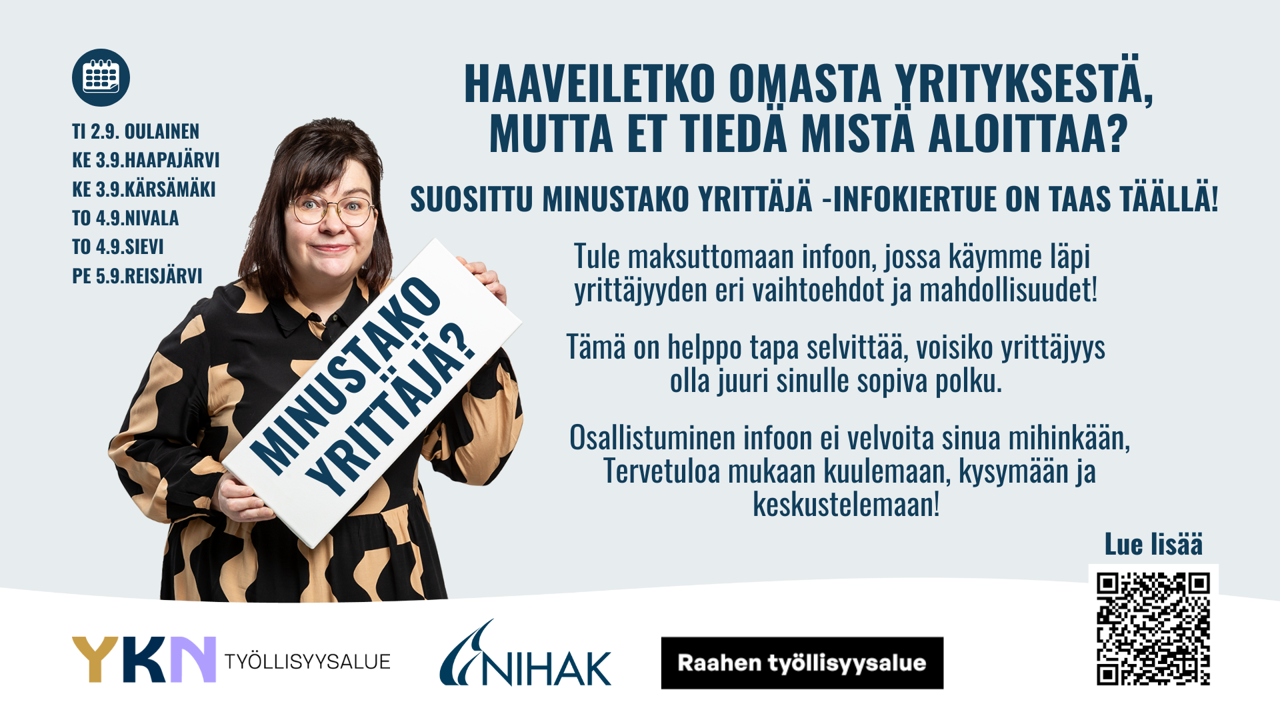 TI 2.9. OULAINEN
KE 3.9.HAAPAJÄRVI
KE 3.9.KÄRSÄMÄKI
TO 4.9.NIVALA
TO 4.9.SIEVI
PE 5.9.REISJÄRVI

MINUSTAKO YRITTÄJÄ?

HAAVEILETKO OMASTA YRITYKSESTÄ, MUTTA ET TIEDÄ MISTÄ ALOITTAA?

SUOSITTU MINUSTAKO YRITTÄJÄ -INFOKIERTUE ON TAAS TÄÄLLÄ!

Tule maksuttomaan infoon, jossa käymme läpi yrittäjyyden eri vaihtoehdot ja mahdollisuudet!

Tämä on helppo tapa selvittää, voisiko yrittäjyys olla juuri sinulle sopiva polku.

Osallistuminen infoon ei velvoita sinua mihinkään, Tervetuloa mukaan kuulemaan, kysymään ja keskustelemaan!

Lue lisää

YKN TYÖLLISYYSALUE

NIHAK

Raahen työllisyysalue